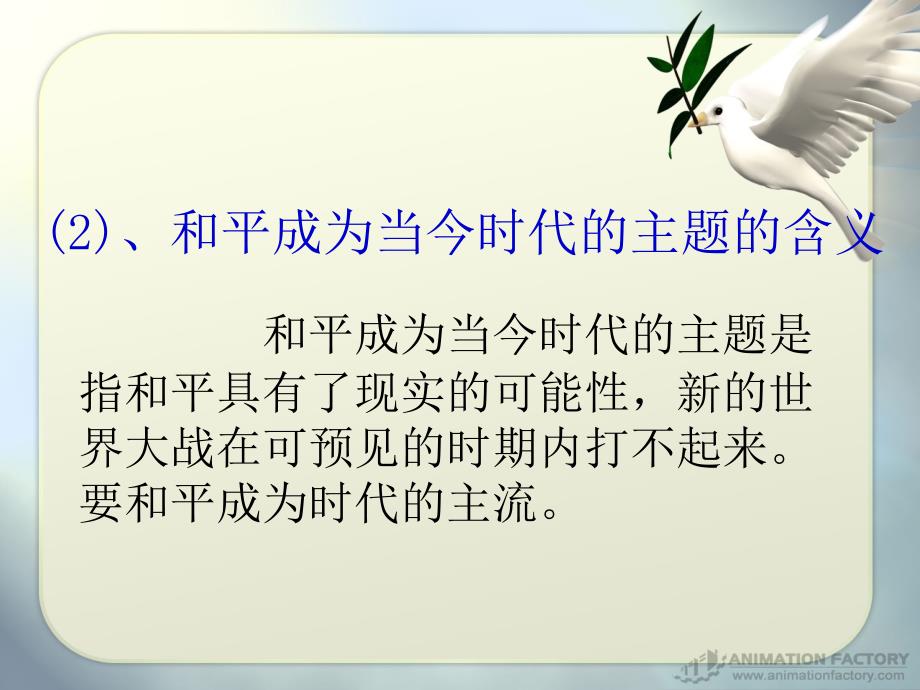 (2)、和平成为当今时代的主题的含义

和平成为当今时代的主题是指和平具有了现实的可能性，新的世界大战在可预见的时期内打不起来。要和平成为时代的主流。

ANIMATION FACTORY
www.animationfactory.com